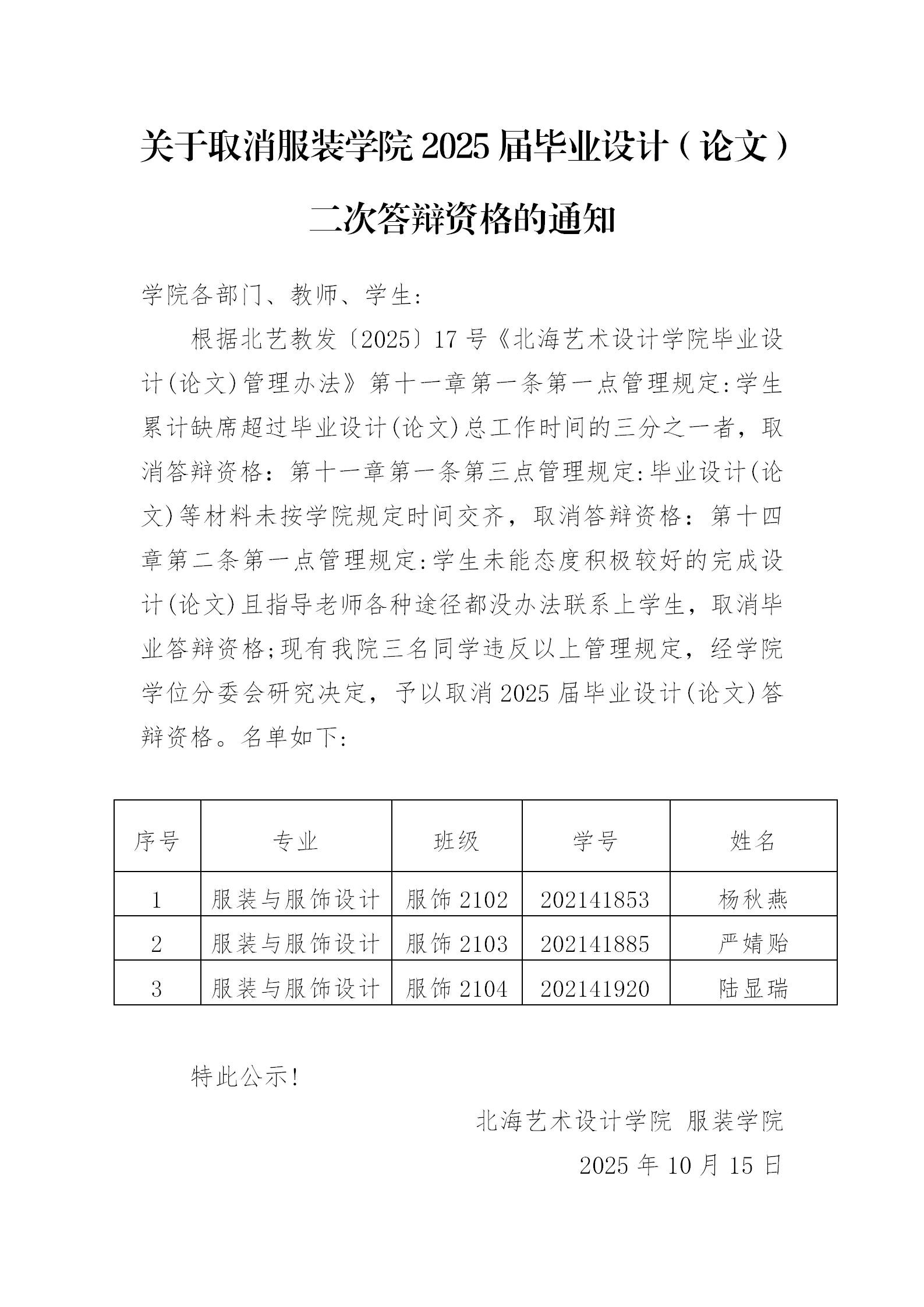 关于取消服装学院 2025 届毕业设计（论文）二次答辩资格的通知

学院各部门、教师、学生：

根据北艺教发〔2025〕17 号《北海艺术设计学院毕业设计(论文)管理办法》第十一章第一条第一点管理规定:学生累计缺席超过毕业设计(论文)总工作时间的三分之一者，取消答辩资格：第十一章第一条第三点管理规定:毕业设计(论文)等材料未按学院规定时间交齐，取消答辩资格：第十四章第二条第一点管理规定:学生未能态度积极较好的完成设计(论文)且指导老师各种途径都没办法联系上学生，取消毕业答辩资格;现有我院三名同学违反以上管理规定，经学院学位分委会研究决定，予以取消 2025 届毕业设计(论文)答辩资格。名单如下：

| 序号 | 专业 | 班级 | 学号 | 姓名 |
|---|---|---|---|---|
| 1 | 服装与服饰设计 | 服饰 2102 | 202141853 | 杨秋燕 |
| 2 | 服装与服饰设计 | 服饰 2103 | 202141885 | 严婧贻 |
| 3 | 服装与服饰设计 | 服饰 2104 | 202141920 | 陆显瑞 |

特此公示！

北海艺术设计学院 服装学院

2025 年 10 月 15 日